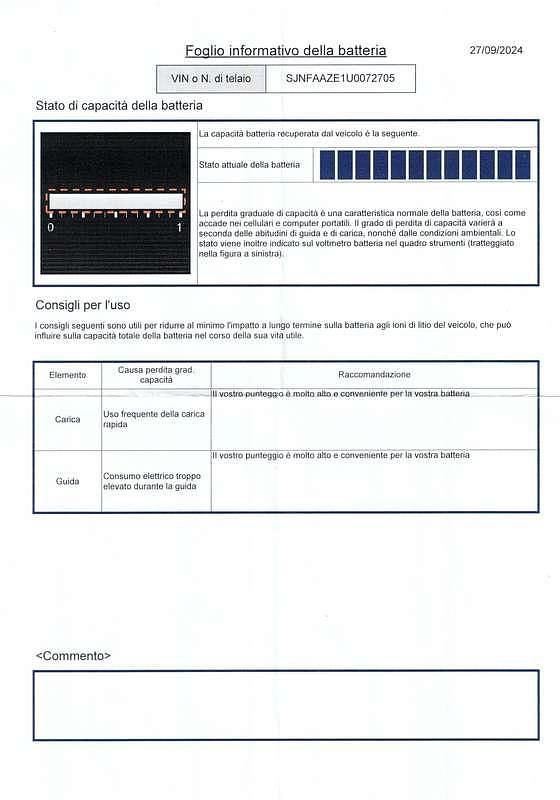 Foglio informativo della batteria

27/09/2024

| VIN o N. di telaio | SJNFAAZE1U0072705 |
|---|---|

Stato di capacità della batteria

0 1

La capacità batteria recuperata dal veicolo è la seguente.

Stato attuale della batteria

La perdita graduale di capacità è una caratteristica normale della batteria, così come accade nei cellulari e computer portatili. Il grado di perdita di capacità varierà a seconda delle abitudini di guida e di carica, nonché dalle condizioni ambientali. Lo stato viene inoltre indicato sul voltmetro batteria nel quadro strumenti (tratteggiato nella figura a sinistra).

Consigli per l'uso

I consigli seguenti sono utili per ridurre al minimo l'impatto a lungo termine sulla batteria agli ioni di litio del veicolo, che può influire sulla capacità totale della batteria nel corso della sua vita utile.

| Elemento | Causa perdita grad. capacità | Raccomandazione |
|---|---|---|
| Carica | Uso frequente della carica rapida | Il vostro punteggio è molto alto e conveniente per la vostra batteria |
| Guida | Consumo elettrico troppo elevato durante la guida | Il vostro punteggio è molto alto e conveniente per la vostra batteria |

<Commento>